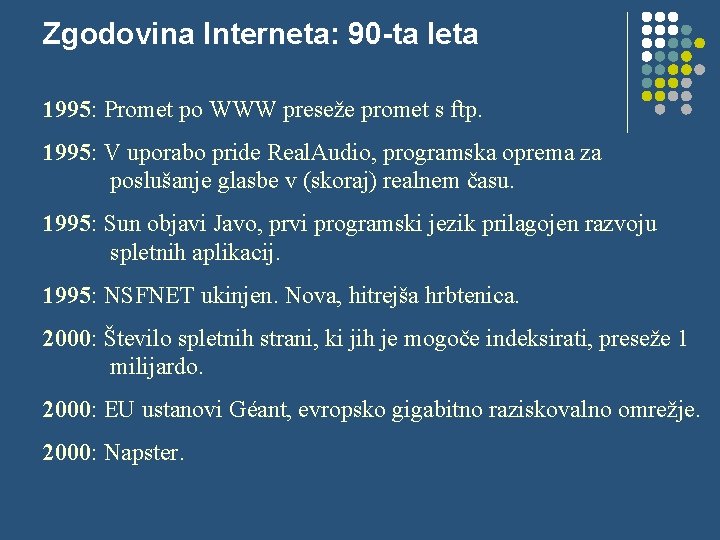 Zgodovina Interneta: 90-ta leta

1995: Promet po WWW preseže promet s ftp.

1995: V uporabo pride RealAudio, programska oprema za poslušanje glasbe v (skoraj) realnem času.

1995: Sun objavi Javo, prvi programski jezik prilagojen razvoju spletnih aplikacij.

1995: NSFNET ukinjen. Nova, hitrejša hrbtenica.

2000: Število spletnih strani, ki jih je mogoče indeksirati, preseže 1 milijardo.

2000: EU ustanovi Géant, evropsko gigabitno raziskovalno omrežje.

2000: Napster.